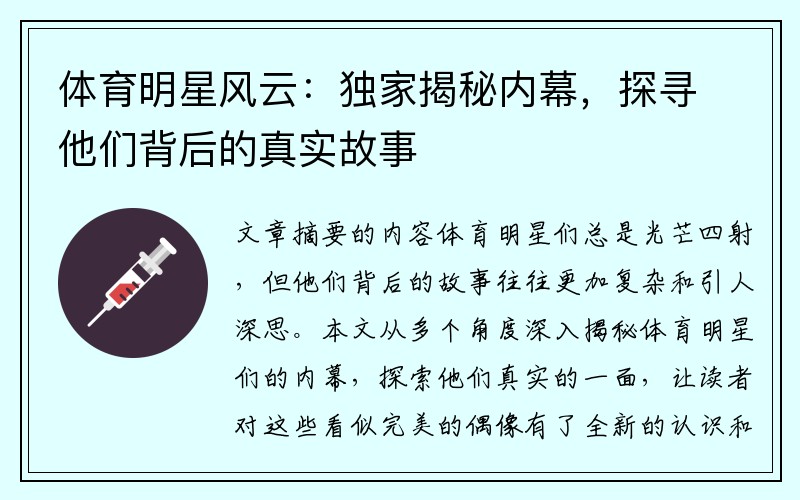 体育明星风云：独家揭秘内幕，探寻他们背后的真实故事

文章摘要的内容体育明星们总是光芒四射，但他们背后的故事往往更加复杂和引人深思。本文从多个角度深入揭秘体育明星们的内幕，探索他们真实的一面，让读者对这些看似完美的偶像有了全新的认识和